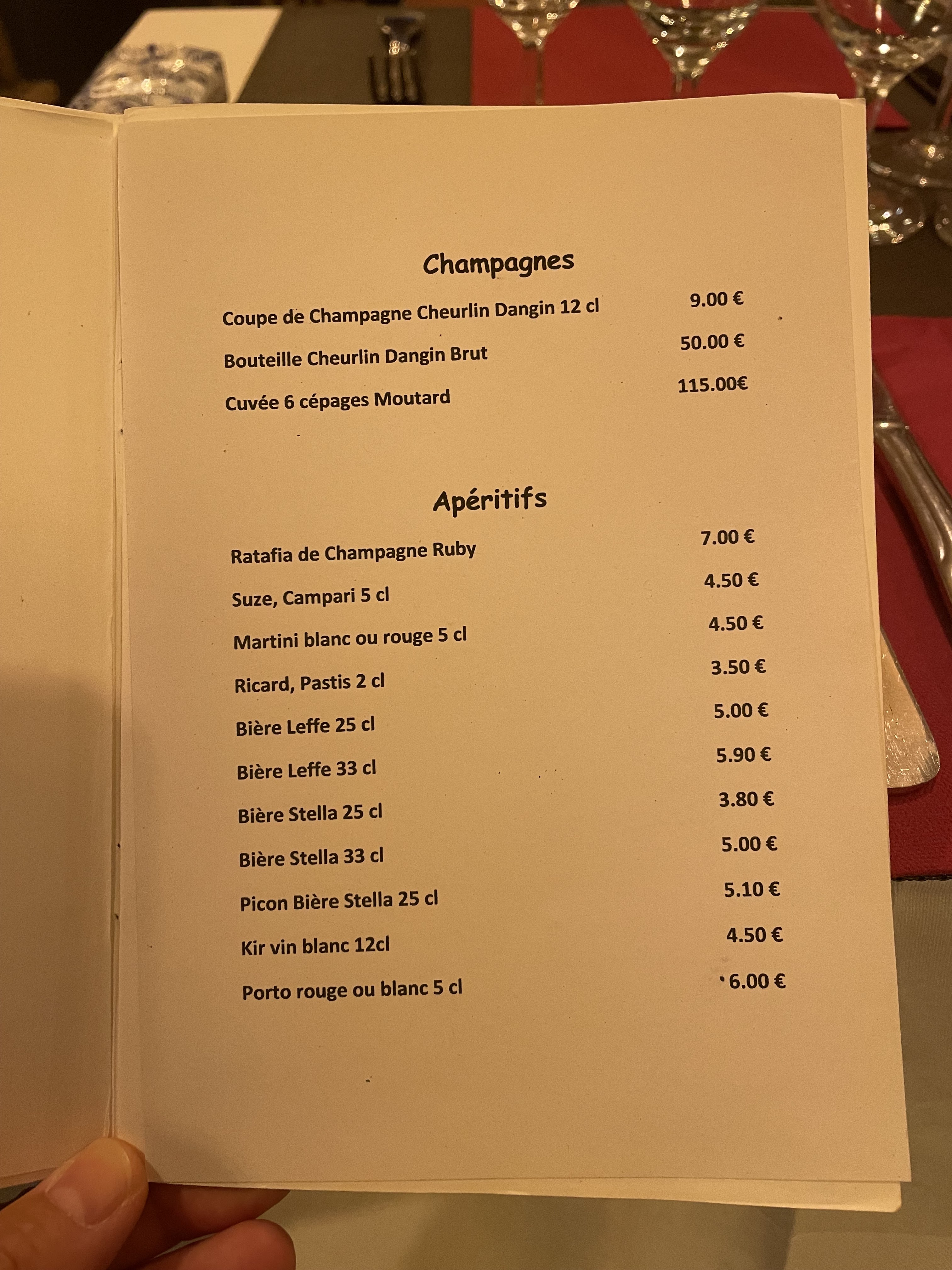 Champagnes

Coupe de Champagne Cheurlin Dangin 12 cl 9.00 €

Bouteille Cheurlin Dangin Brut 50.00 €

Cuvée 6 cépages Moutard 115.00€

Apéritifs

Ratafia de Champagne Ruby 7.00 €

Suze, Campari 5 cl 4.50 €

Martini blanc ou rouge 5 cl 4.50 €

Ricard, Pastis 2 cl 3.50 €

Bière Leffe 25 cl 5.00 €

Bière Leffe 33 cl 5.90 €

Bière Stella 25 cl 3.80 €

Bière Stella 33 cl 5.00 €

Picon Bière Stella 25 cl 5.10 €

Kir vin blanc 12cl 4.50 €

Porto rouge ou blanc 5 cl 6.00 €